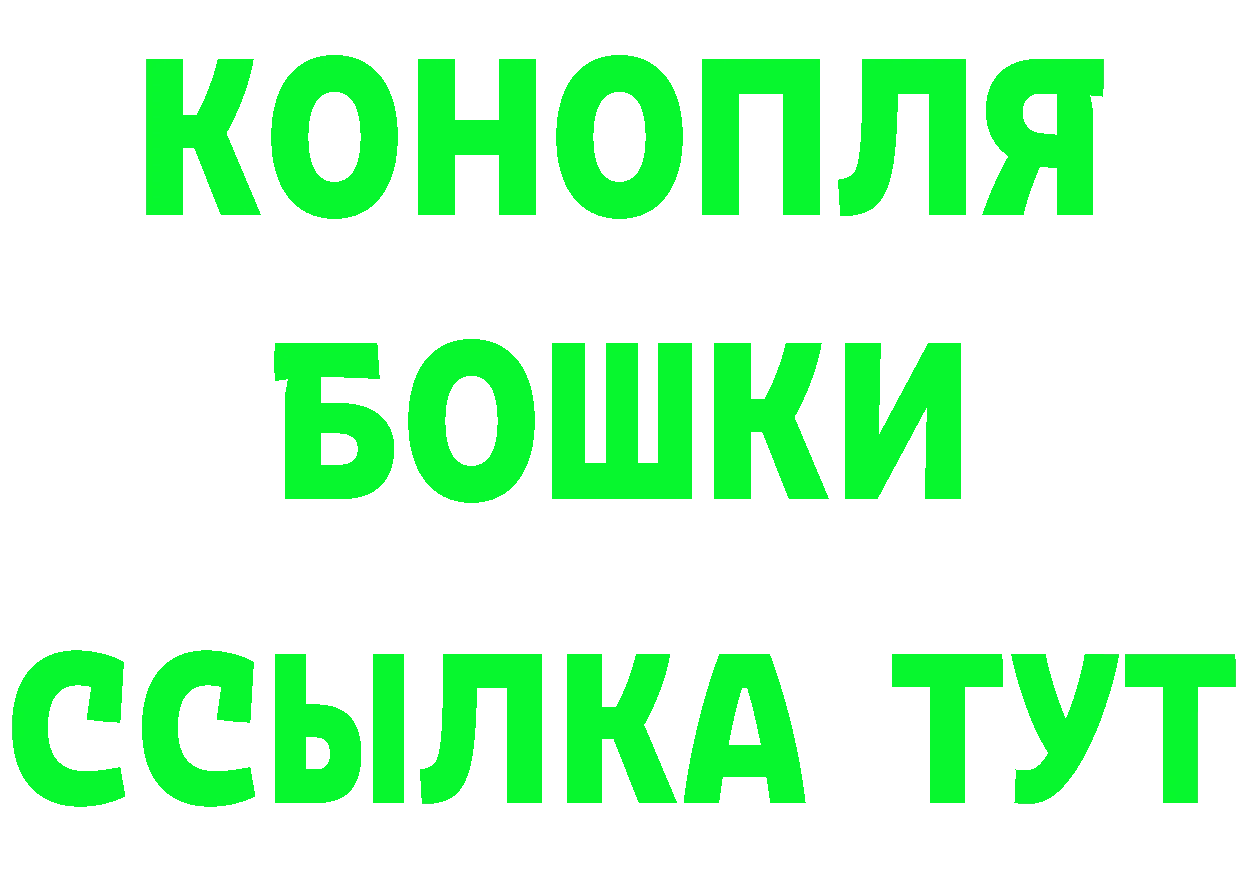 КОНОПЛЯ
БОШКИ
ССЫЛКА ТУТ